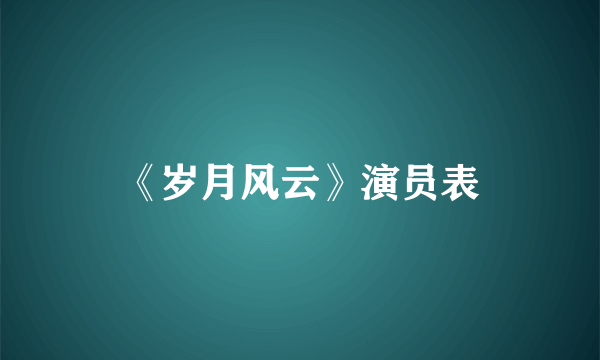 《岁月风云》演员表